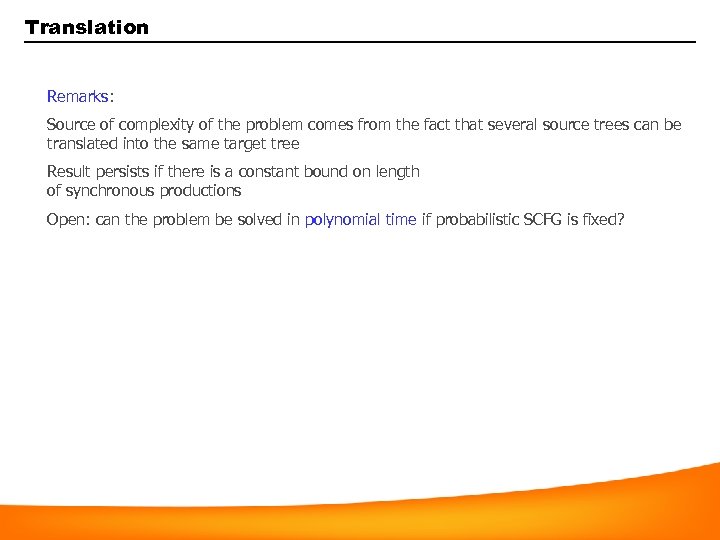 Translation

Remarks:

Source of complexity of the problem comes from the fact that several source trees can be translated into the same target tree

Result persists if there is a constant bound on length of synchronous productions

Open: can the problem be solved in polynomial time if probabilistic SCFG is fixed?